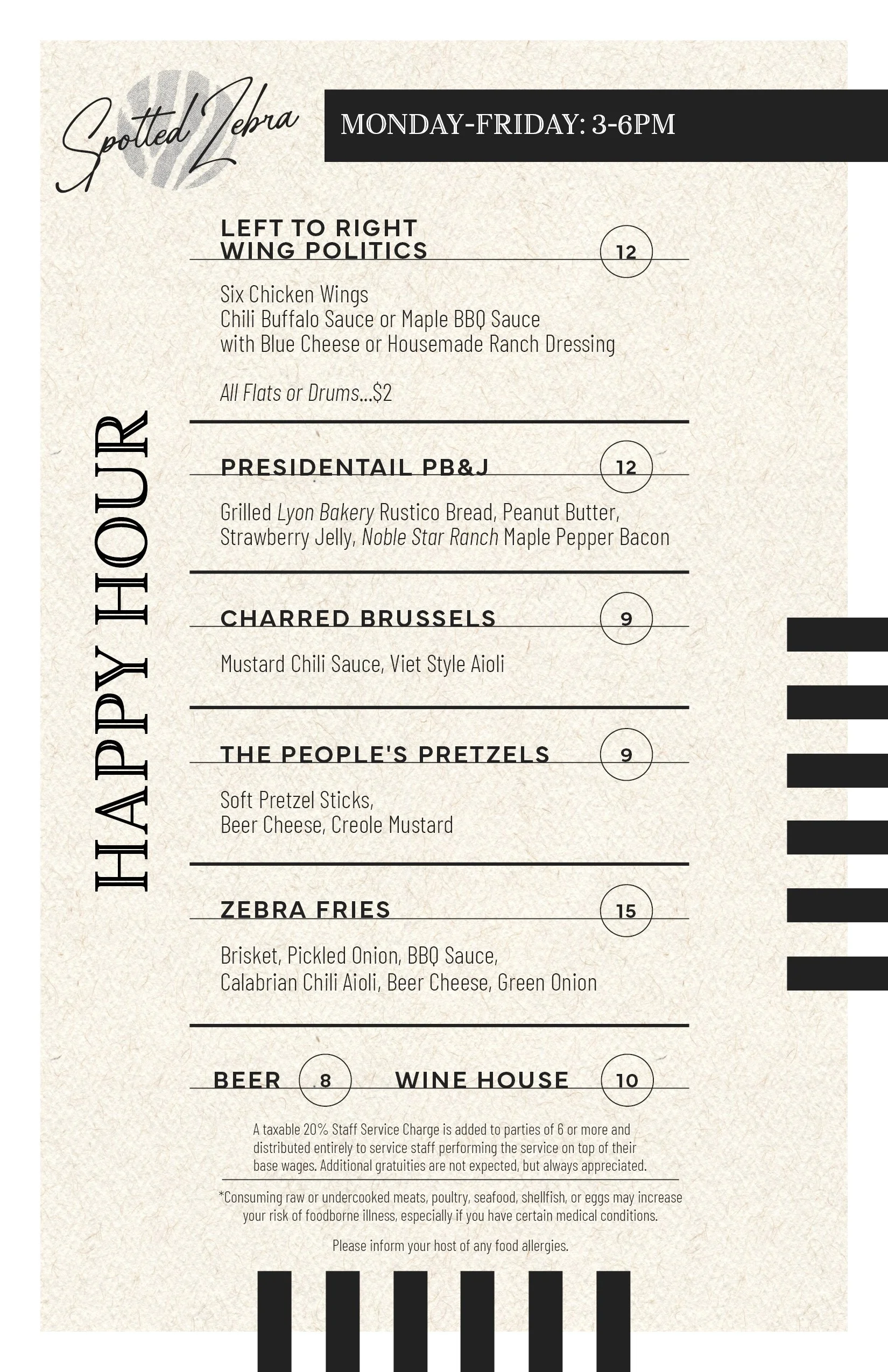 Spotted Zebra

MONDAY-FRIDAY: 3-6PM

HAPPY HOUR

LEFT TO RIGHT
WING POLITICS
12

Six Chicken Wings
Chili Buffalo Sauce or Maple BBQ Sauce
with Blue Cheese or Housemade Ranch Dressing

All Flats or Drums...$2

PRESIDENTAIL PB&J
12

Grilled Lyon Bakery Rustico Bread, Peanut Butter, Strawberry Jelly, Noble Star Ranch Maple Pepper Bacon

CHARRED BRUSSELS
9

Mustard Chili Sauce, Viet Style Aioli

THE PEOPLE'S PRETZELS
9

Soft Pretzel Sticks,
Beer Cheese, Creole Mustard

ZEBRA FRIES
15

Brisket, Pickled Onion, BBQ Sauce,
Calabrian Chili Aioli, Beer Cheese, Green Onion

BEER
8
WINE HOUSE
10

A taxable 20% Staff Service Charge is added to parties of 6 or more and distributed entirely to service staff performing the service on top of their base wages. Additional gratuities are not expected, but always appreciated.

*Consuming raw or undercooked meats, poultry, seafood, shellfish, or eggs may increase your risk of foodborne illness, especially if you have certain medical conditions.

Please inform your host of any food allergies.